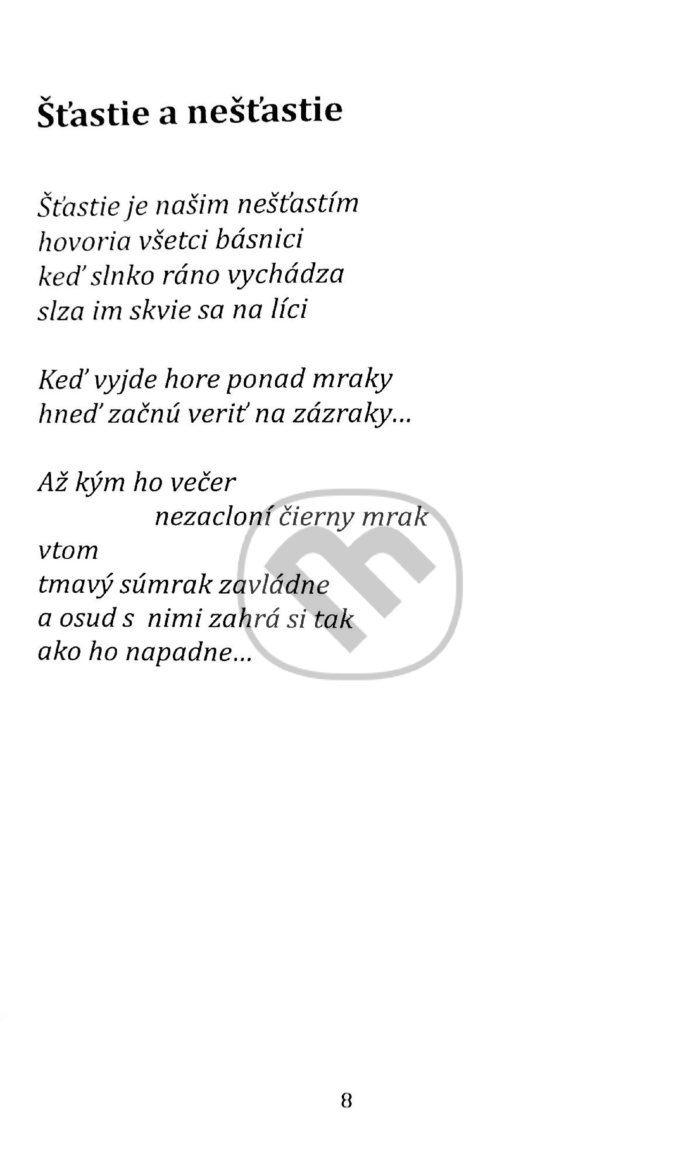 Šťastie a nešťastie

Šťastie je našim nešťastím
hovoria všetci básnici
keď slnko ráno vychádza
slza im skvie sa na líci

Keď vyjde hore ponad mraky
hneď začnú veriť na zázraky...

Až kým ho večer
nezacloní čierny mrak
vtom
tmavý súmrak zavládne
a osud s nimi zahrá si tak
ako ho napadne...

8